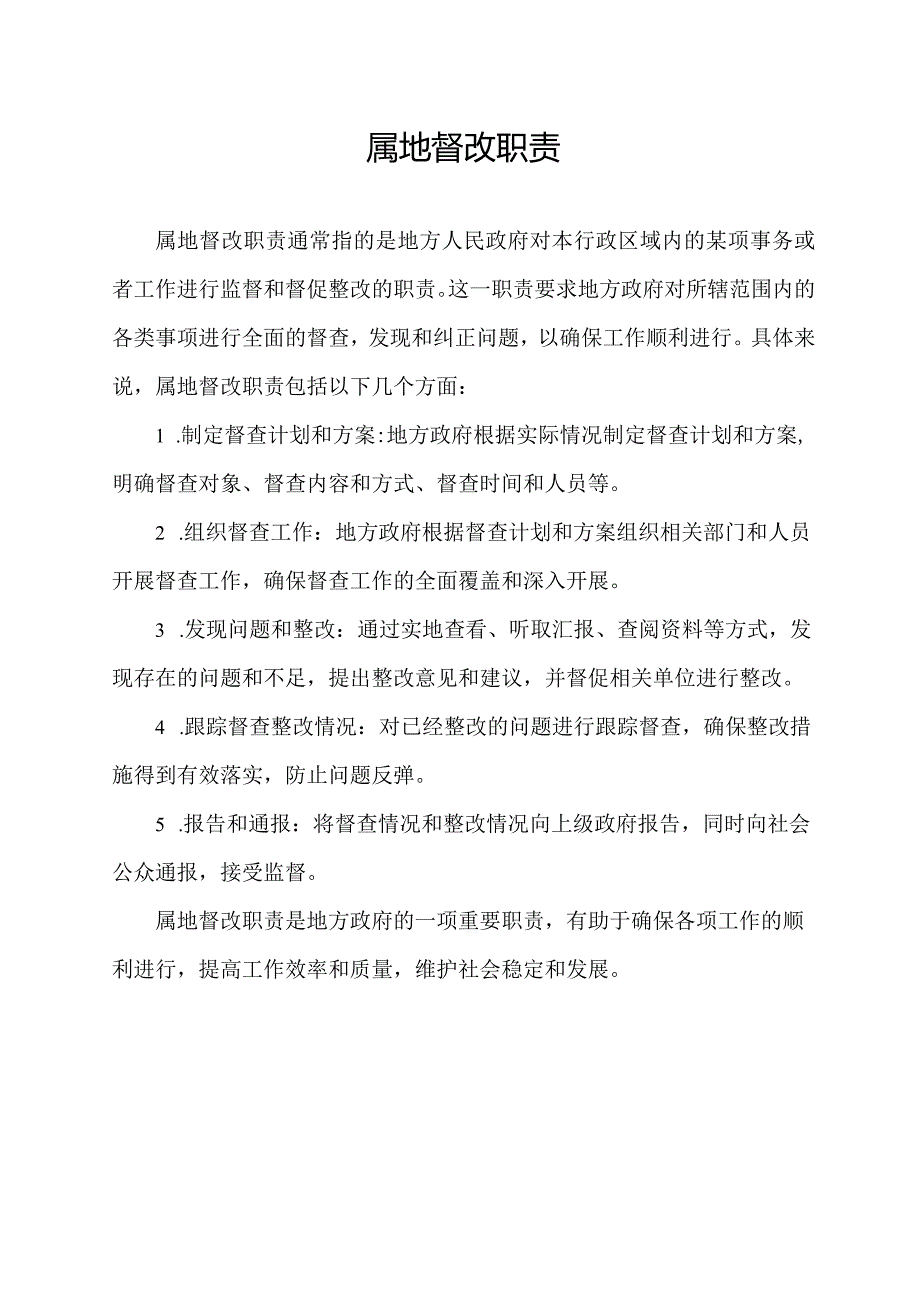 属地督改职责

属地督改职责通常指的是地方人民政府对本行政区域内的某项事务或者工作进行监督和督促整改的职责。这一职责要求地方政府对所辖范围内的各类事项进行全面的督查，发现和纠正问题，以确保工作顺利进行。具体来说，属地督改职责包括以下几个方面：

1 .制定督查计划和方案:地方政府根据实际情况制定督查计划和方案,明确督查对象、督查内容和方式、督查时间和人员等。

2 .组织督查工作：地方政府根据督查计划和方案组织相关部门和人员开展督查工作，确保督查工作的全面覆盖和深入开展。

3 .发现问题和整改：通过实地查看、听取汇报、查阅资料等方式，发现存在的问题和不足，提出整改意见和建议，并督促相关单位进行整改。

4 .跟踪督查整改情况：对已经整改的问题进行跟踪督查，确保整改措施得到有效落实，防止问题反弹。

5 .报告和通报：将督查情况和整改情况向上级政府报告，同时向社会公众通报，接受监督。

属地督改职责是地方政府的一项重要职责，有助于确保各项工作的顺利进行，提高工作效率和质量，维护社会稳定和发展。